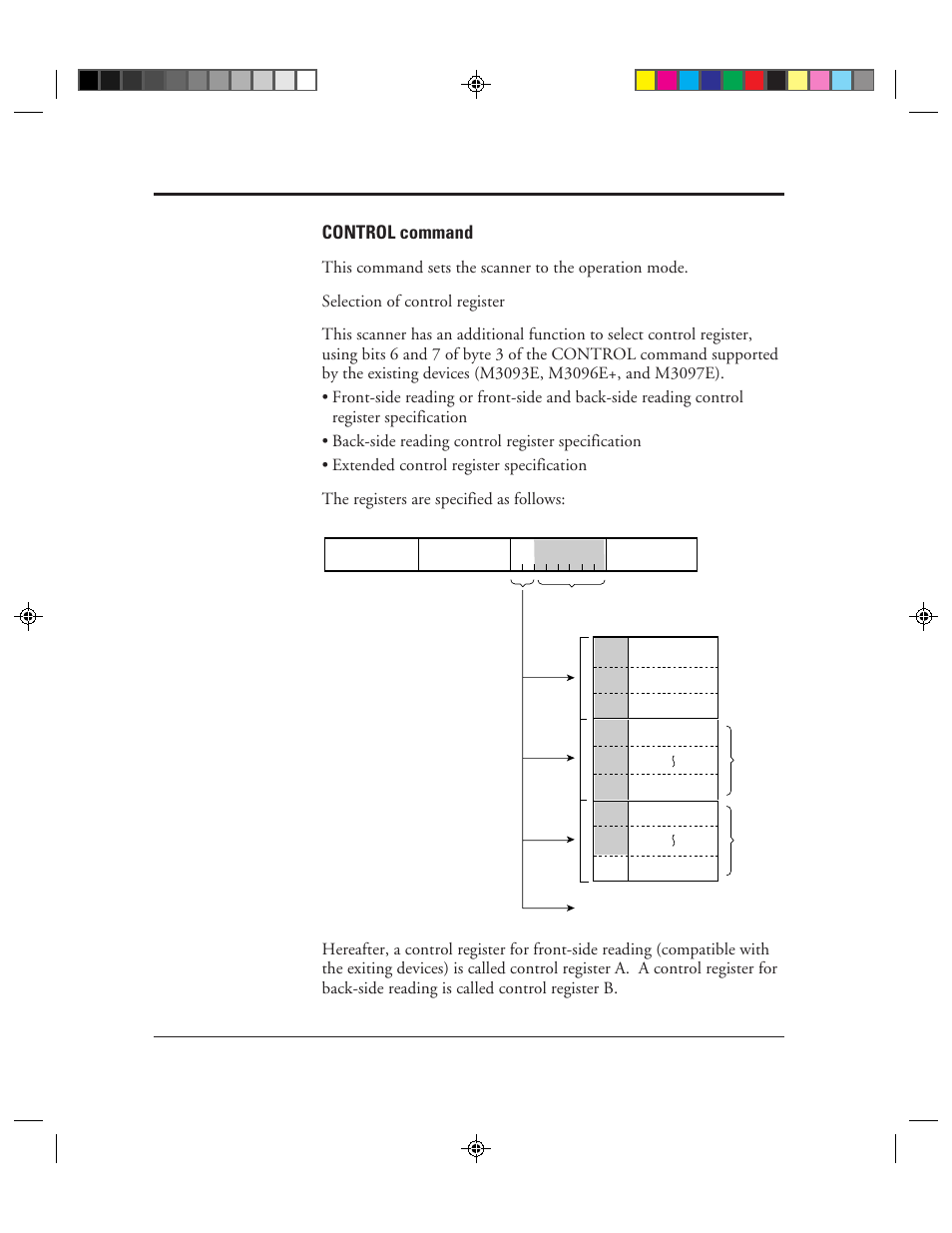 CONTROL command

This command sets the scanner to the operation mode.

Selection of control register

This scanner has an additional function to select control register, using bits 6 and 7 of byte 3 of the CONTROL command supported by the existing devices (M3093E, M3096E+, and M3097E).

• Front-side reading or front-side and back-side reading control register specification

• Back-side reading control register specification

• Extended control register specification

The registers are specified as follows:

Hereafter, a control register for front-side reading (compatible with the exiting devices) is called control register A. A control register for back-side reading is called control register B.